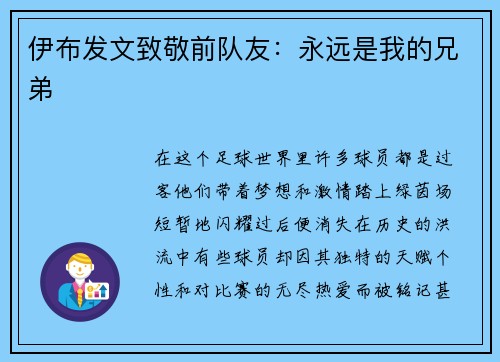 伊布发文致敬前队友：永远是我的兄弟

在这个足球世界里许多球员都是过客他们带着梦想和激情踏上绿茵场短暂地闪耀过后便消失在历史的洪流中有些球员却因其独特的天赋个性和对比赛的无尽热爱而被铭记甚